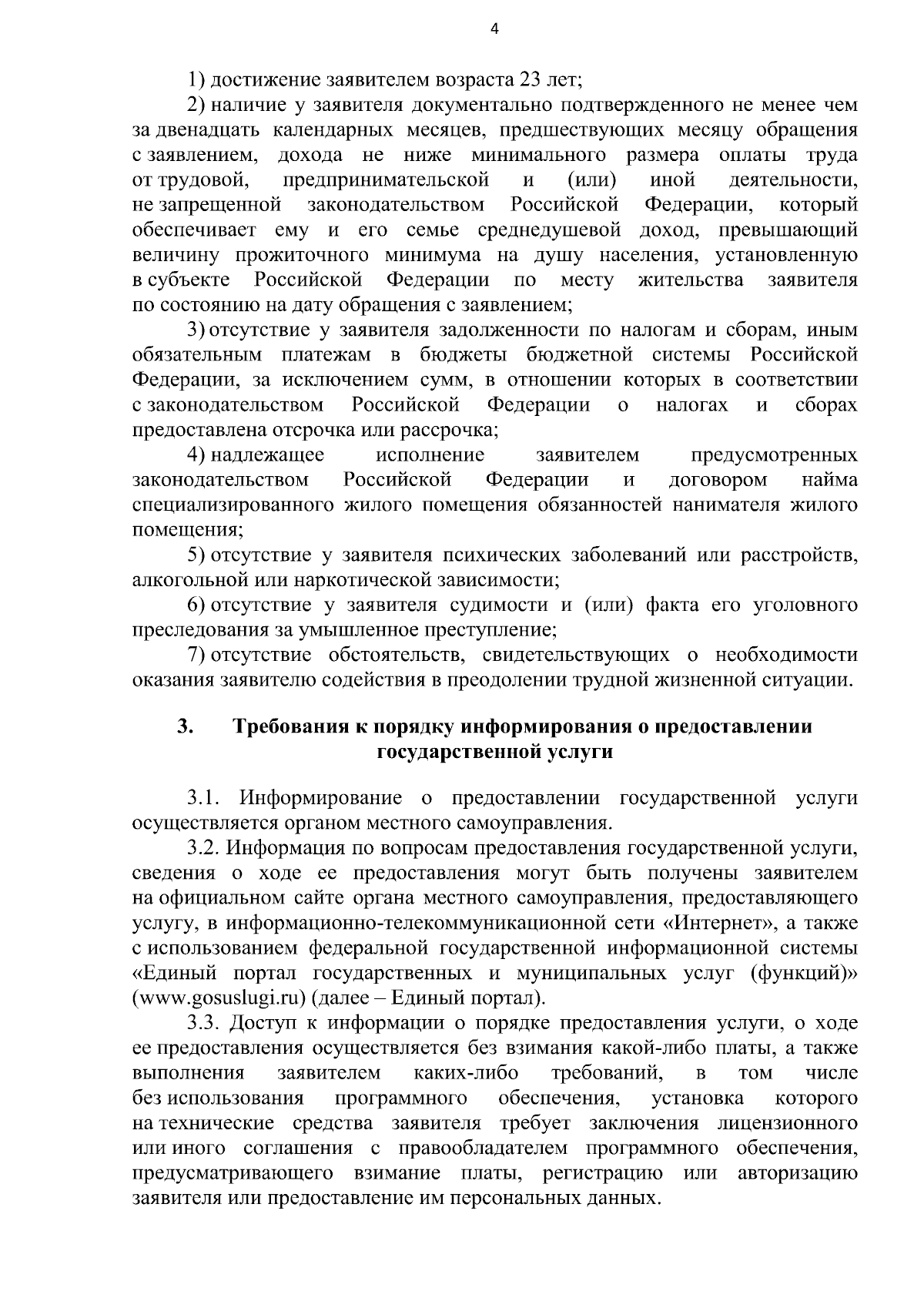 4

1) достижение заявителем возраста 23 лет;

2) наличие у заявителя документально подтвержденного не менее чем за двенадцать календарных месяцев, предшествующих месяцу обращения с заявлением, дохода не ниже минимального размера оплаты труда от трудовой, предпринимательской и (или) иной деятельности, не запрещенной законодательством Российской Федерации, который обеспечивает ему и его семье среднедушевой доход, превышающий величину прожиточного минимума на душу населения, установленную в субъекте Российской Федерации по месту жительства заявителя по состоянию на дату обращения с заявлением;

3) отсутствие у заявителя задолженности по налогам и сборам, иным обязательным платежам в бюджеты бюджетной системы Российской Федерации, за исключением сумм, в отношении которых в соответствии с законодательством Российской Федерации о налогах и сборах предоставлена отсрочка или рассрочка;

4) надлежащее исполнение заявителем предусмотренных законодательством Российской Федерации и договором найма специализированного жилого помещения обязанностей нанимателя жилого помещения;

5) отсутствие у заявителя психических заболеваний или расстройств, алкогольной или наркотической зависимости;

6) отсутствие у заявителя судимости и (или) факта его уголовного преследования за умышленное преступление;

7) отсутствие обстоятельств, свидетельствующих о необходимости оказания заявителю содействия в преодолении трудной жизненной ситуации.

3. Требования к порядку информирования о предоставлении государственной услуги

3.1. Информирование о предоставлении государственной услуги осуществляется органом местного самоуправления.

3.2. Информация по вопросам предоставления государственной услуги, сведения о ходе ее предоставления могут быть получены заявителем на официальном сайте органа местного самоуправления, предоставляющего услугу, в информационно-телекоммуникационной сети «Интернет», а также с использованием федеральной государственной информационной системы «Единый портал государственных и муниципальных услуг (функций)» (www.gosuslugi.ru) (далее – Единый портал).

3.3. Доступ к информации о порядке предоставления услуги, о ходе ее предоставления осуществляется без взимания какой-либо платы, а также выполнения заявителем каких-либо требований, в том числе без использования программного обеспечения, установка которого на технические средства заявителя требует заключения лицензионного или иного соглашения с правообладателем программного обеспечения, предусматривающего взимание платы, регистрацию или авторизацию заявителя или предоставление им персональных данных.